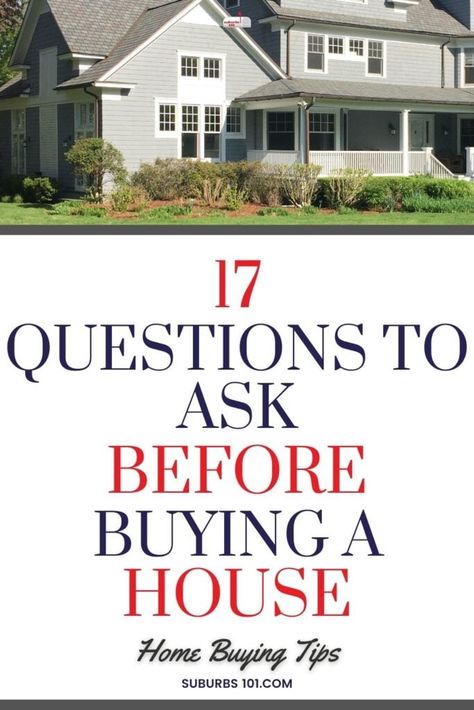 17
QUESTIONS TO ASK
BEFORE
BUYING A
HOUSE

Home Buying Tips

SUBURBS 101.COM